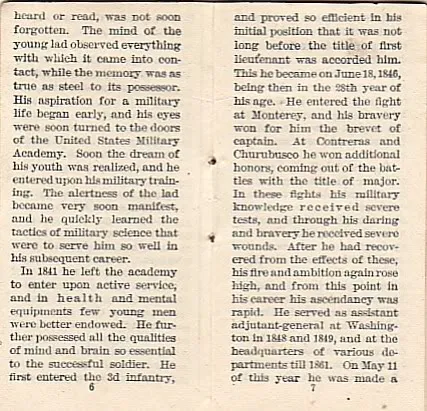 heard or read, was not soon forgotten. The mind of the young lad observed everything with which it came into contact, while the memory was as true as steel to its possessor. His aspiration for a military life began early, and his eyes were soon turned to the doors of the United States Military Academy. Soon the dream of his youth was realized, and he entered upon his military training. The alertness of the lad became very soon manifest, and he quickly learned the tactics of military science that were to serve him so well in his subsequent career.

In 1841 he left the academy to enter upon active service, and in health and mental equipments few young men were better endowed. He further possessed all the qualities of mind and brain so essential to the successful soldier. He first entered the 3d infantry,

6

and proved so efficient in his initial position that it was not long before the title of first lieutenant was accorded him. This he became on June 18, 1846, being then in the 28th year of his age. He entered the fight at Monterey, and his bravery won for him the brevet of captain. At Contreras and Churubusco he won additional honors, coming out of the battles with the title of major. In these fights his military knowledge received severe tests, and through his daring and bravery he received severe wounds. After he had recovered from the effects of these, his fire and ambition again rose high, and from this point in his career his ascendancy was rapid. He served as assistant adjutant-general at Washington in 1848 and 1849, and at the headquarters of various departments till 1861. On May 11 of this year he was made a

7